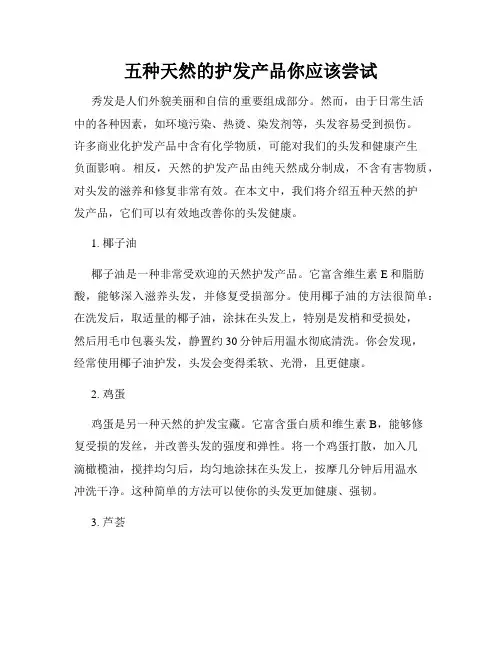 五种天然的护发产品你应该尝试

秀发是人们外貌美丽和自信的重要组成部分。然而，由于日常生活中的各种因素，如环境污染、热烫、染发剂等，头发容易受到损伤。许多商业化护发产品中含有化学物质，可能对我们的头发和健康产生负面影响。相反，天然的护发产品由纯天然成分制成，不含有害物质，对头发的滋养和修复非常有效。在本文中，我们将介绍五种天然的护发产品，它们可以有效地改善你的头发健康。

1. 椰子油

椰子油是一种非常受欢迎的天然护发产品。它富含维生素 E 和脂肪酸，能够深入滋养头发，并修复受损部分。使用椰子油的方法很简单：在洗发后，取适量的椰子油，涂抹在头发上，特别是发梢和受损处，然后用毛巾包裹头发，静置约 30 分钟后用温水彻底清洗。你会发现，经常使用椰子油护发，头发会变得柔软、光滑，且更健康。

2. 鸡蛋

鸡蛋是另一种天然的护发宝藏。它富含蛋白质和维生素 B，能够修复受损的发丝，并改善头发的强度和弹性。将一个鸡蛋打散，加入几滴橄榄油，搅拌均匀后，均匀地涂抹在头发上，按摩几分钟后用温水冲洗干净。这种简单的方法可以使你的头发更加健康、强韧。

3. 芦荟